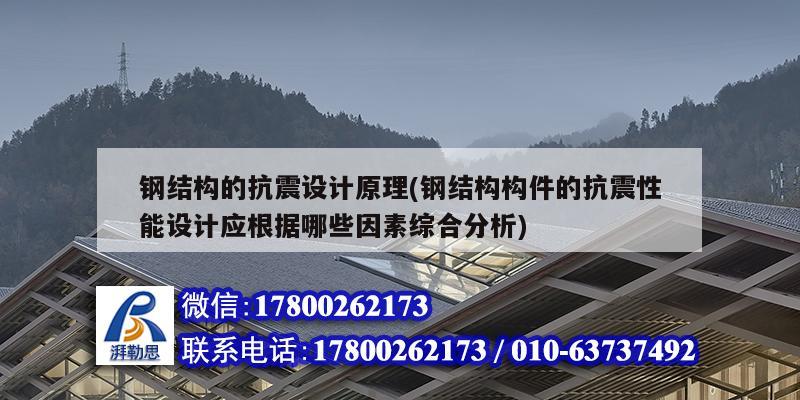 钢结构的抗震设计原理(钢结构构件的抗震性能设计应根据哪些因素综合分析)

湃勒思

微信:17800262173

联系电话:17800262173 / 010-63737492